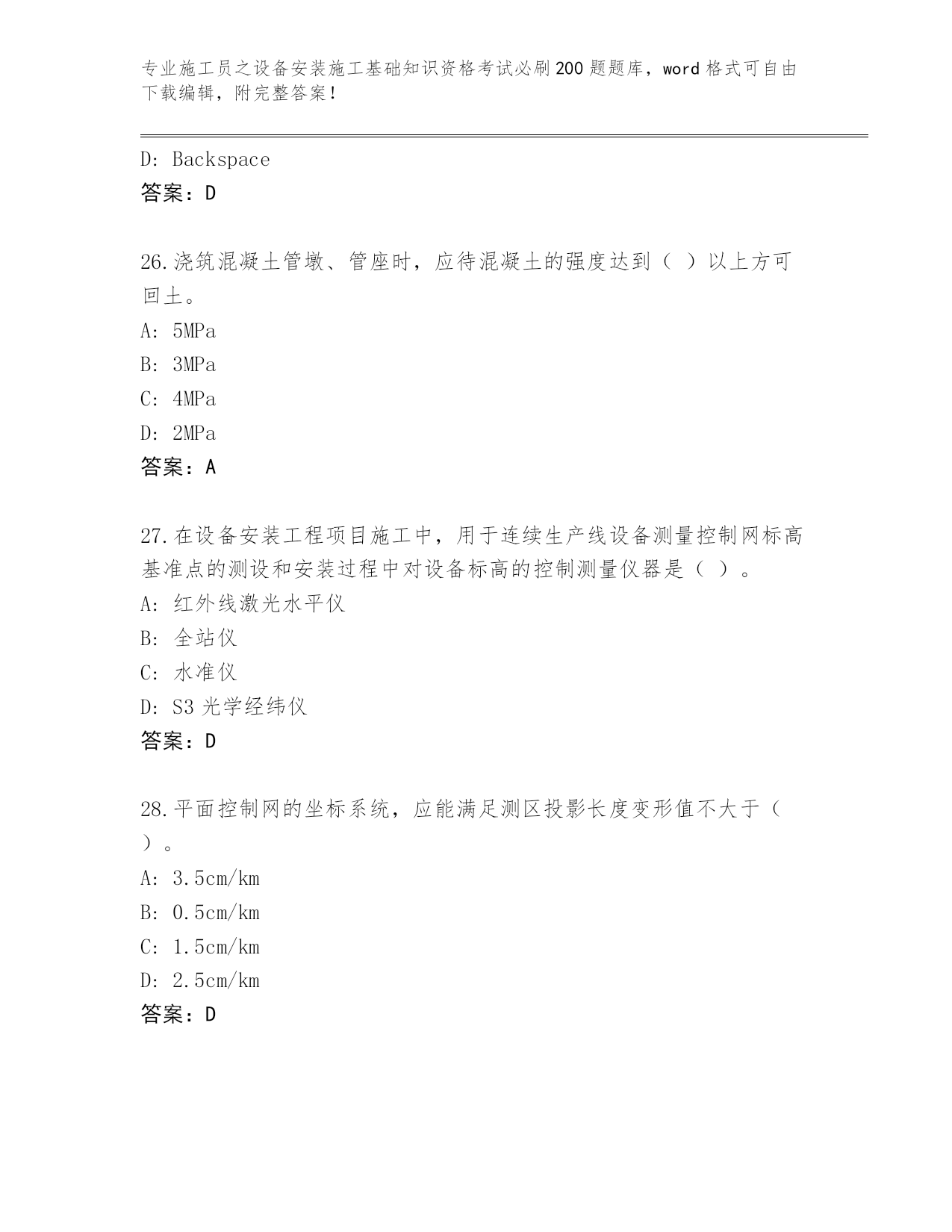 专业施工员之设备安装施工基础知识资格考试必刷200题题库，word格式可自由下载编辑，附完整答案！

D: Backspace
答案：D

26.浇筑混凝土管墩、管座时，应待混凝土的强度达到（ ）以上方可回土。
A: 5MPa
B: 3MPa
C: 4MPa
D: 2MPa
答案：A

27.在设备安装工程项目施工中，用于连续生产线设备测量控制网标高基准点的测设和安装过程中对设备标高的控制测量仪器是（ ）。
A: 红外线激光水平仪
B: 全站仪
C: 水准仪
D: S3光学经纬仪
答案：D

28.平面控制网的坐标系统，应能满足测区投影长度变形值不大于（ ）。
A: 3.5cm/km
B: 0.5cm/km
C: 1.5cm/km
D: 2.5cm/km
答案：D